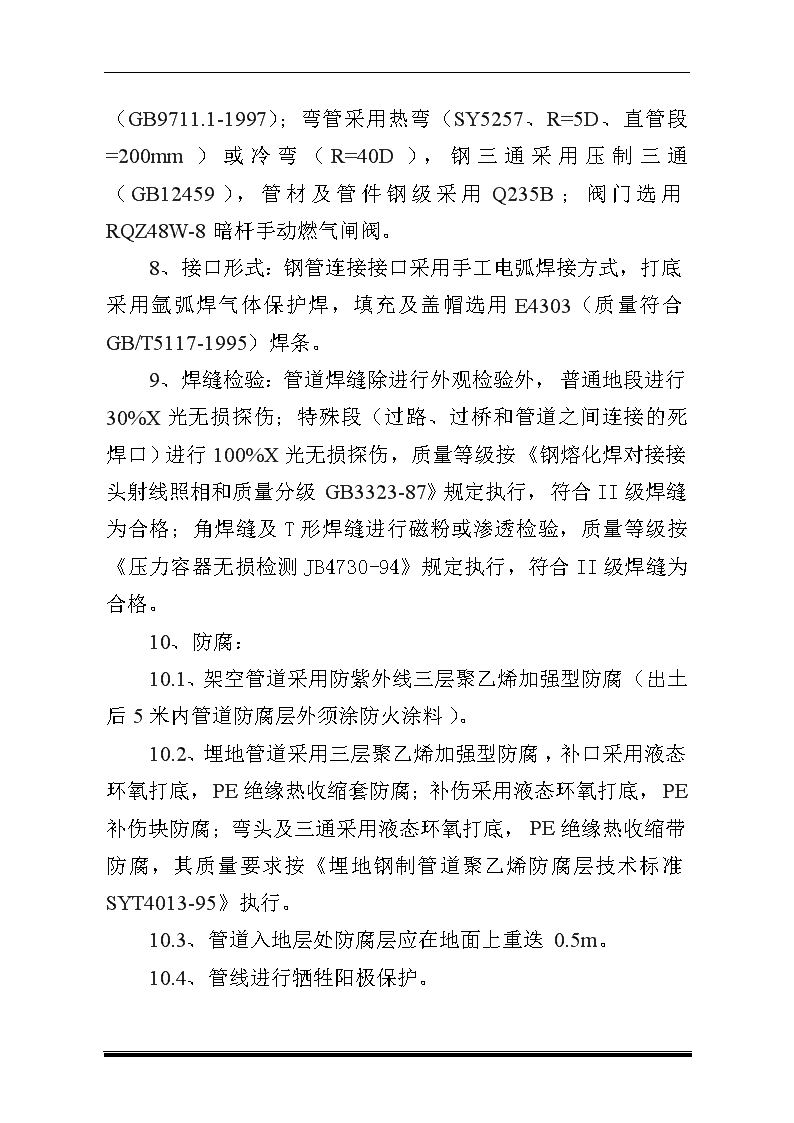 （GB9711.1-1997）；弯管采用热弯（SY5257、R=5D、直管段=200mm）或冷弯（R=40D），钢三通采用压制三通（GB12459），管材及管件钢级采用 Q235B；阀门选用 RQZ48W-8 暗杆手动燃气闸阀。

8、接口形式：钢管连接接口采用手工电弧焊接方式，打底采用氩弧焊气体保护焊，填充及盖帽选用 E4303（质量符合 GB/T5117-1995）焊条。

9、焊缝检验：管道焊缝除进行外观检验外，普通地段进行 30%X 光无损探伤；特殊段（过路、过桥和管道之间连接的死焊口）进行 100%X 光无损探伤，质量等级按《钢熔化焊对接接头射线照相和质量分级 GB3323-87》规定执行，符合 II 级焊缝为合格；角焊缝及 T 形焊缝进行磁粉或渗透检验，质量等级按《压力容器无损检测 JB4730-94》规定执行，符合 II 级焊缝为合格。

10、防腐：

10.1、架空管道采用防紫外线三层聚乙烯加强型防腐（出土后 5 米内管道防腐层外须涂防火涂料）。

10.2、埋地管道采用三层聚乙烯加强型防腐，补口采用液态环氧打底，PE 绝缘热收缩套防腐；补伤采用液态环氧打底，PE 补伤块防腐；弯头及三通采用液态环氧打底，PE 绝缘热收缩带防腐，其质量要求按《埋地钢制管道聚乙烯防腐层技术标准 SYT4013-95》执行。

10.3、管道入地层处防腐层应在地面上重迭 0.5m。

10.4、管线进行牺牲阳极保护。